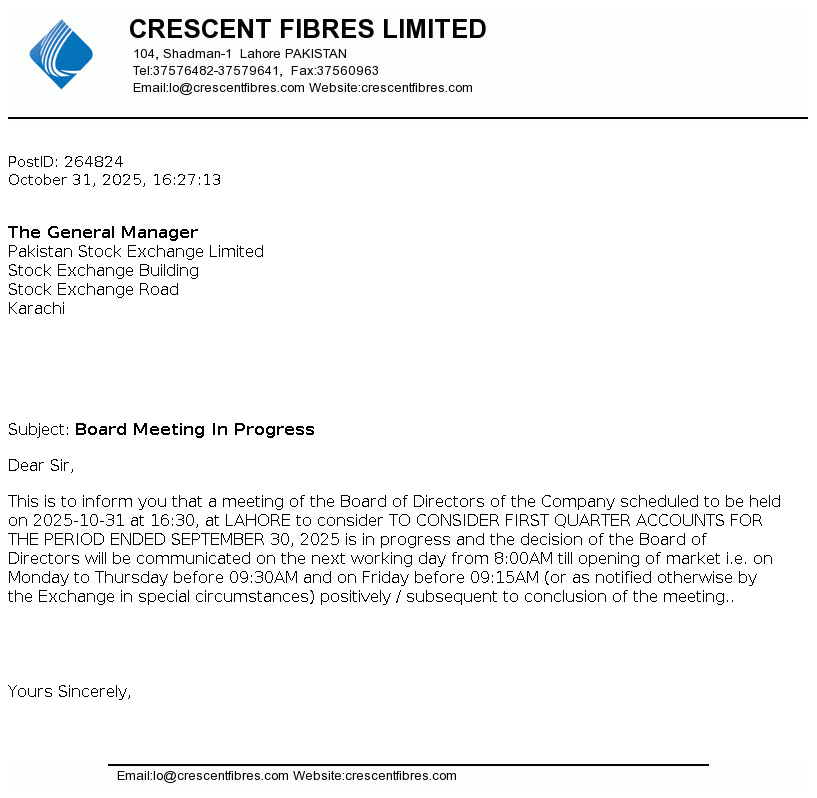 CRESCENT FIBRES LIMITED
104, Shadman-1 Lahore PAKISTAN
Tel:37576482-37579641, Fax:37560963
Email:lo@crescentfibres.com Website:crescentfibres.com

PostID: 264824
October 31, 2025, 16:27:13

The General Manager
Pakistan Stock Exchange Limited
Stock Exchange Building
Stock Exchange Road
Karachi

Subject: Board Meeting In Progress

Dear Sir,

This is to inform you that a meeting of the Board of Directors of the Company scheduled to be held on 2025-10-31 at 16:30, at LAHORE to consider TO CONSIDER FIRST QUARTER ACCOUNTS FOR THE PERIOD ENDED SEPTEMBER 30, 2025 is in progress and the decision of the Board of Directors will be communicated on the next working day from 8:00AM till opening of market i.e. on Monday to Thursday before 09:30AM and on Friday before 09:15AM (or as notified otherwise by the Exchange in special circumstances) positively / subsequent to conclusion of the meeting..

Yours Sincerely,

Email:lo@crescentfibres.com Website:crescentfibres.com